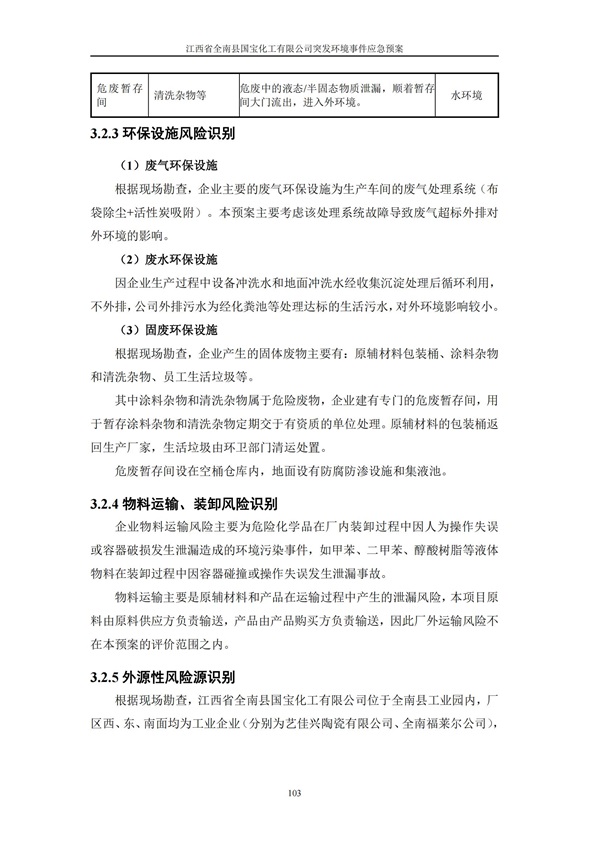 江西省全南县国宝化工有限公司突发环境事件应急预案

| 危废暂存间 | 清洗杂物等 | 危废中的液态/半固态物质泄漏，顺着暂存间大门流出，进入外环境。 | 水环境 |
|---|---|---|---|

3.2.3 环保设施风险识别

（1）废气环保设施

根据现场勘查，企业主要的废气环保设施为生产车间的废气处理系统（布袋除尘+活性炭吸附）。本预案主要考虑该处理系统故障导致废气超标外排对外环境的影响。

（2）废水环保设施

因企业生产过程中设备冲洗水和地面冲洗水经收集沉淀处理后循环利用，不外排，公司外排污水为经化粪池等处理达标的生活污水，对外环境影响较小。

（3）固废环保设施

根据现场勘查，企业产生的固体废物主要有：原辅材料包装桶、涂料杂物和清洗杂物、员工生活垃圾等。

其中涂料杂物和清洗杂物属于危险废物，企业建有专门的危废暂存间，用于暂存涂料杂物和清洗杂物定期交于有资质的单位处理。原辅材料的包装桶返回生产厂家，生活垃圾由环卫部门清运处置。

危废暂存间设在空桶仓库内，地面设有防腐防渗设施和集液池。

3.2.4 物料运输、装卸风险识别

企业物料运输风险主要为危险化学品在厂内装卸过程中因人为操作失误或容器破损发生泄漏造成的环境污染事件，如甲苯、二甲苯、醇酸树脂等液体物料在装卸过程中因容器碰撞或操作失误发生泄漏事故。

物料运输主要是原辅材料和产品在运输过程中产生的泄漏风险，本项目原料由原料供应方负责输送，产品由产品购买方负责输送，因此厂外运输风险不在本预案的评价范围之内。

3.2.5 外源性风险源识别

根据现场勘查，江西省全南县国宝化工有限公司位于全南县工业园内，厂区西、东、南面均为工业企业（分别为艺佳兴陶瓷有限公司、全南福莱尔公司），

103